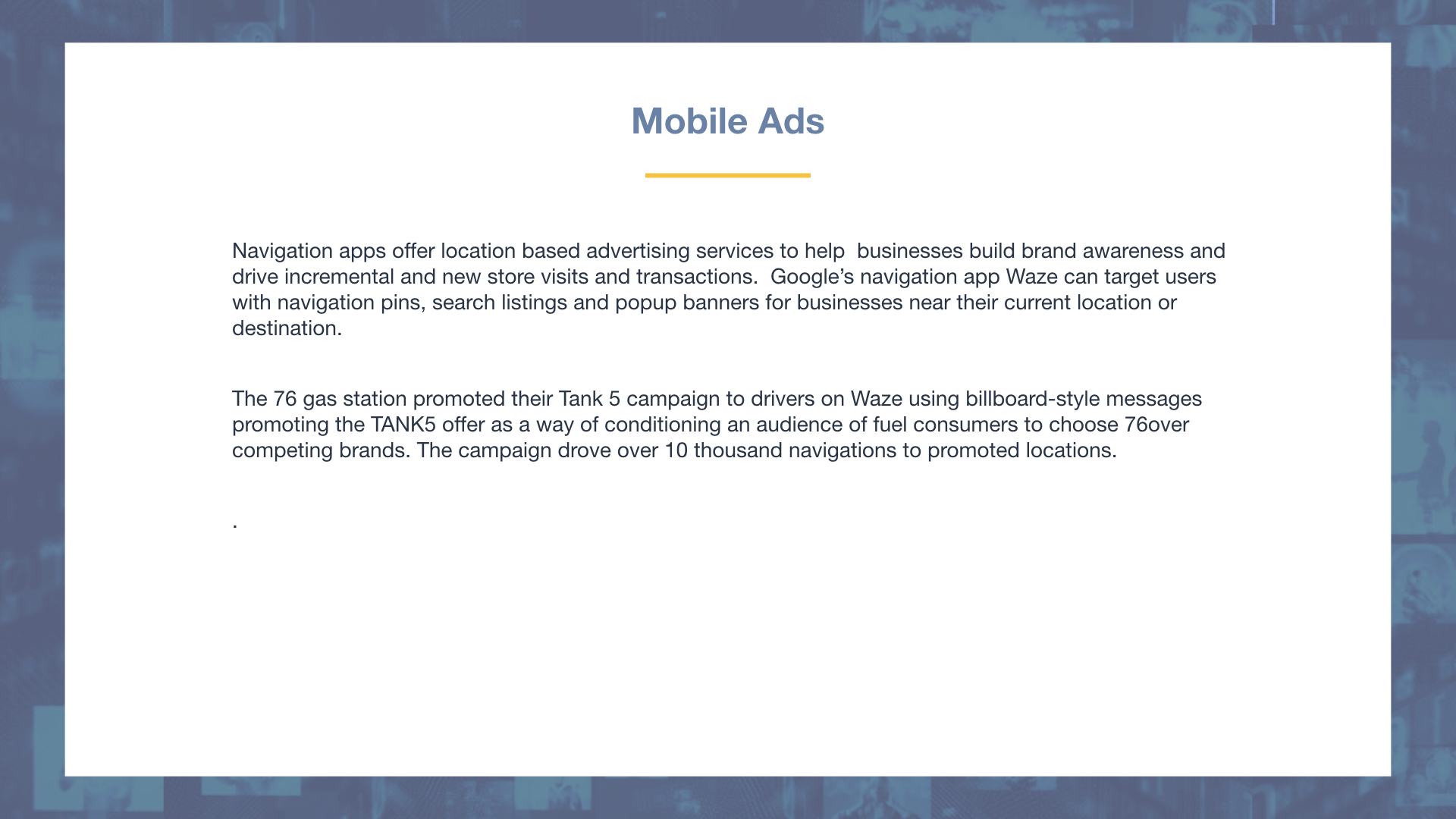 Mobile Ads

Navigation apps offer location based advertising services to help  businesses build brand awareness and drive incremental and new store visits and transactions.  Google's navigation app Waze can target users with navigation pins, search listings and popup banners for businesses near their current location or destination.

The 76 gas station promoted their Tank 5 campaign to drivers on Waze using billboard-style messages promoting the TANK5 offer as a way of conditioning an audience of fuel consumers to choose 76over competing brands. The campaign drove over 10 thousand navigations to promoted locations.

.